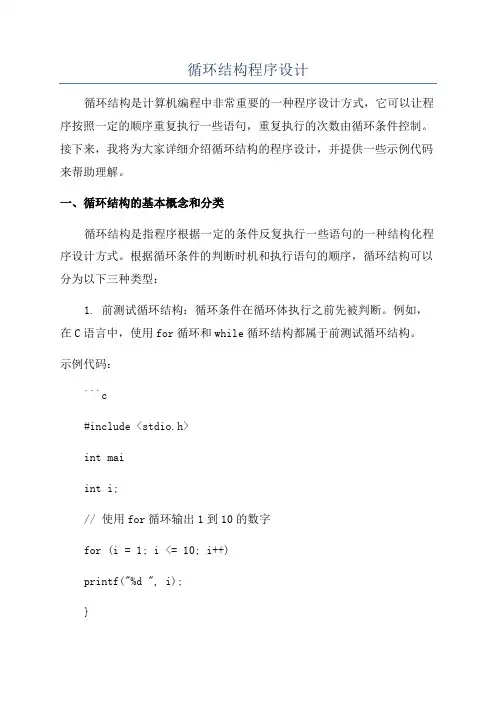 循环结构程序设计

循环结构是计算机编程中非常重要的一种程序设计方式，它可以让程序按照一定的顺序重复执行一些语句，重复执行的次数由循环条件控制。接下来，我将为大家详细介绍循环结构的程序设计，并提供一些示例代码来帮助理解。

一、循环结构的基本概念和分类

循环结构是指程序根据一定的条件反复执行一些语句的一种结构化程序设计方式。根据循环条件的判断时机和执行语句的顺序，循环结构可以分为以下三种类型：

1. 前测试循环结构：循环条件在循环体执行之前先被判断。例如，在C语言中，使用for循环和while循环结构都属于前测试循环结构。

示例代码：

```c

#include <stdio.h>

int mai

int i;

// 使用for循环输出1到10的数字

for (i = 1; i <= 10; i++)

printf("%d ", i);

}